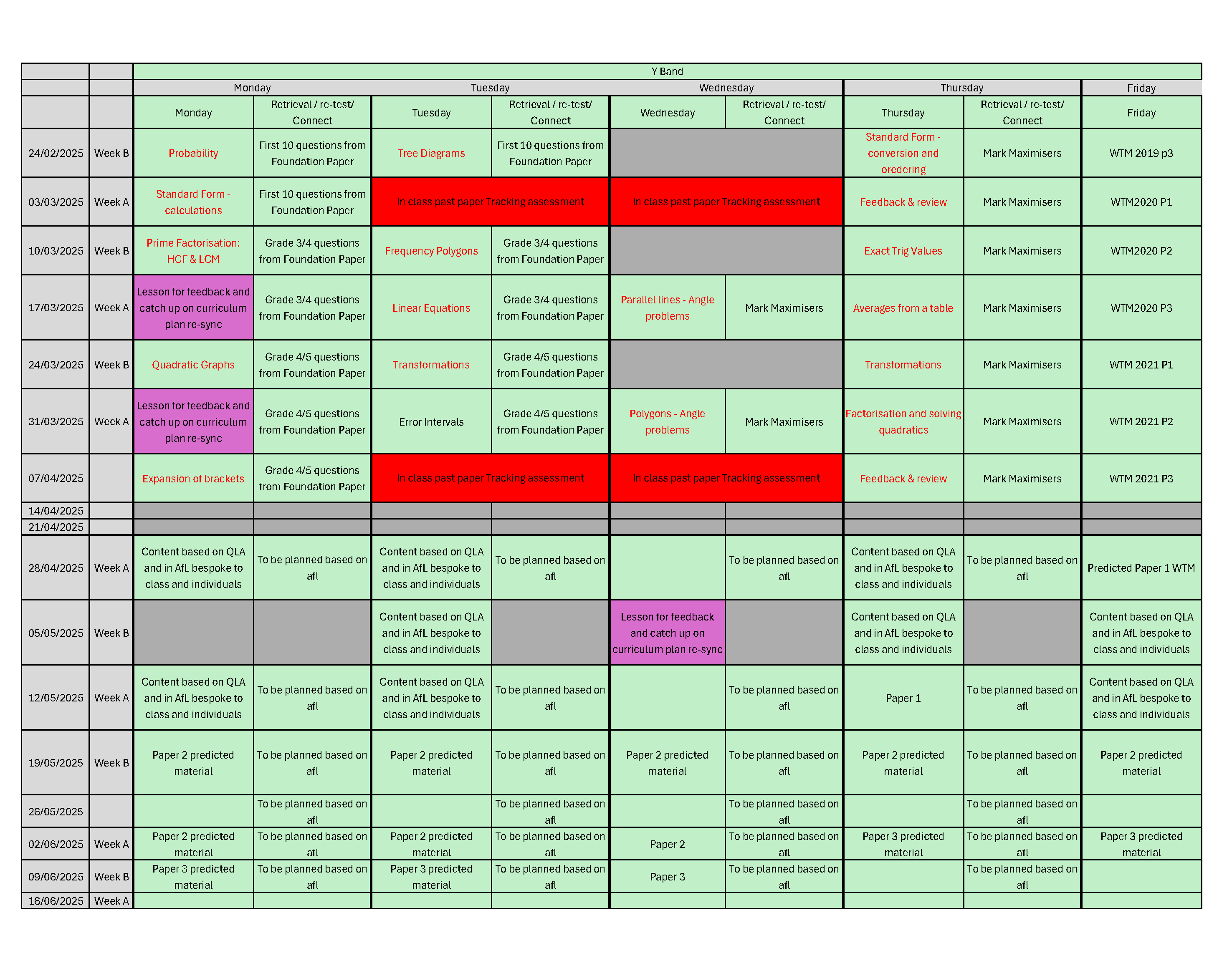 | | | Y Band | | | | | | | | |
|---|---|---|---|---|---|---|---|---|---|---|
| | | Monday | | Tuesday | | Wednesday | | Thursday | | Friday |
| | | Monday | Retrieval / re-test/ Connect | Tuesday | Retrieval / re-test/ Connect | Wednesday | Retrieval / re-test/ Connect | Thursday | Retrieval / re-test/ Connect | Friday |
| 24/02/2025 | Week B | Probability | First 10 questions from Foundation Paper | Tree Diagrams | First 10 questions from Foundation Paper | | | Standard Form - conversion and oredering | Mark Maximisers | WTM 2019 p3 |
| 03/03/2025 | Week A | Standard Form - calculations | First 10 questions from Foundation Paper | In class past paper Tracking assessment | | In class past paper Tracking assessment | | Feedback & review | Mark Maximisers | WTM2020 P1 |
| 10/03/2025 | Week B | Prime Factorisation: HCF & LCM | Grade 3/4 questions from Foundation Paper | Frequency Polygons | Grade 3/4 questions from Foundation Paper | | | Exact Trig Values | Mark Maximisers | WTM2020 P2 |
| 17/03/2025 | Week A | Lesson for feedback and catch up on curriculum plan re-sync | Grade 3/4 questions from Foundation Paper | Linear Equations | Grade 3/4 questions from Foundation Paper | Parallel lines - Angle problems | Mark Maximisers | Averages from a table | Mark Maximisers | WTM2020 P3 |
| 24/03/2025 | Week B | Quadratic Graphs | Grade 4/5 questions from Foundation Paper | Transformations | Grade 4/5 questions from Foundation Paper | | | Transformations | Mark Maximisers | WTM 2021 P1 |
| 31/03/2025 | Week A | Lesson for feedback and catch up on curriculum plan re-sync | Grade 4/5 questions from Foundation Paper | Error Intervals | Grade 4/5 questions from Foundation Paper | Polygons - Angle problems | Mark Maximisers | Factorisation and solving quadratics | Mark Maximisers | WTM 2021 P2 |
| 07/04/2025 | | Expansion of brackets | Grade 4/5 questions from Foundation Paper | In class past paper Tracking assessment | | In class past paper Tracking assessment | | Feedback & review | Mark Maximisers | WTM 2021 P3 |
| 14/04/2025 | | | | | | | | | | |
| 21/04/2025 | | | | | | | | | | |
| 28/04/2025 | Week A | Content based on QLA and in AfL bespoke to class and individuals | To be planned based on afl | Content based on QLA and in AfL bespoke to class and individuals | To be planned based on afl | | To be planned based on afl | Content based on QLA and in AfL bespoke to class and individuals | To be planned based on afl | Predicted Paper 1 WTM |
| 05/05/2025 | Week B | | | Content based on QLA and in AfL bespoke to class and individuals | | Lesson for feedback and catch up on curriculum plan re-sync | | Content based on QLA and in AfL bespoke to class and individuals | | Content based on QLA and in AfL bespoke to class and individuals |
| 12/05/2025 | Week A | Content based on QLA and in AfL bespoke to class and individuals | To be planned based on afl | Content based on QLA and in AfL bespoke to class and individuals | To be planned based on afl | | To be planned based on afl | Paper 1 | To be planned based on afl | Content based on QLA and in AfL bespoke to class and individuals |
| 19/05/2025 | Week B | Paper 2 predicted material | To be planned based on afl | Paper 2 predicted material | To be planned based on afl | Paper 2 predicted material | To be planned based on afl | Paper 2 predicted material | To be planned based on afl | Paper 2 predicted material |
| 26/05/2025 | | | To be planned based on afl | | To be planned based on afl | | To be planned based on afl | | To be planned based on afl | |
| 02/06/2025 | Week A | Paper 2 predicted material | To be planned based on afl | Paper 2 predicted material | To be planned based on afl | Paper 2 | To be planned based on afl | Paper 3 predicted material | To be planned based on afl | Paper 3 predicted material |
| 09/06/2025 | Week B | Paper 3 predicted material | To be planned based on afl | Paper 3 predicted material | To be planned based on afl | Paper 3 | To be planned based on afl | | To be planned based on afl | |
| 16/06/2025 | Week A | | | | | | | | | |